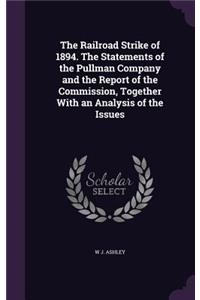 The Railroad Strike of 1894. The Statements of the Pullman Company and the Report of the Commission, Together With an Analysis of the Issues

Scholar SELECT

W J. ASHLEY